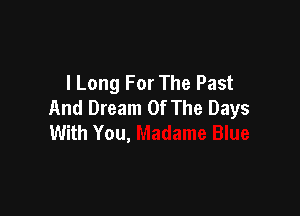 I Long For The Past
And Dream Of The Days
With You, Madame Blue